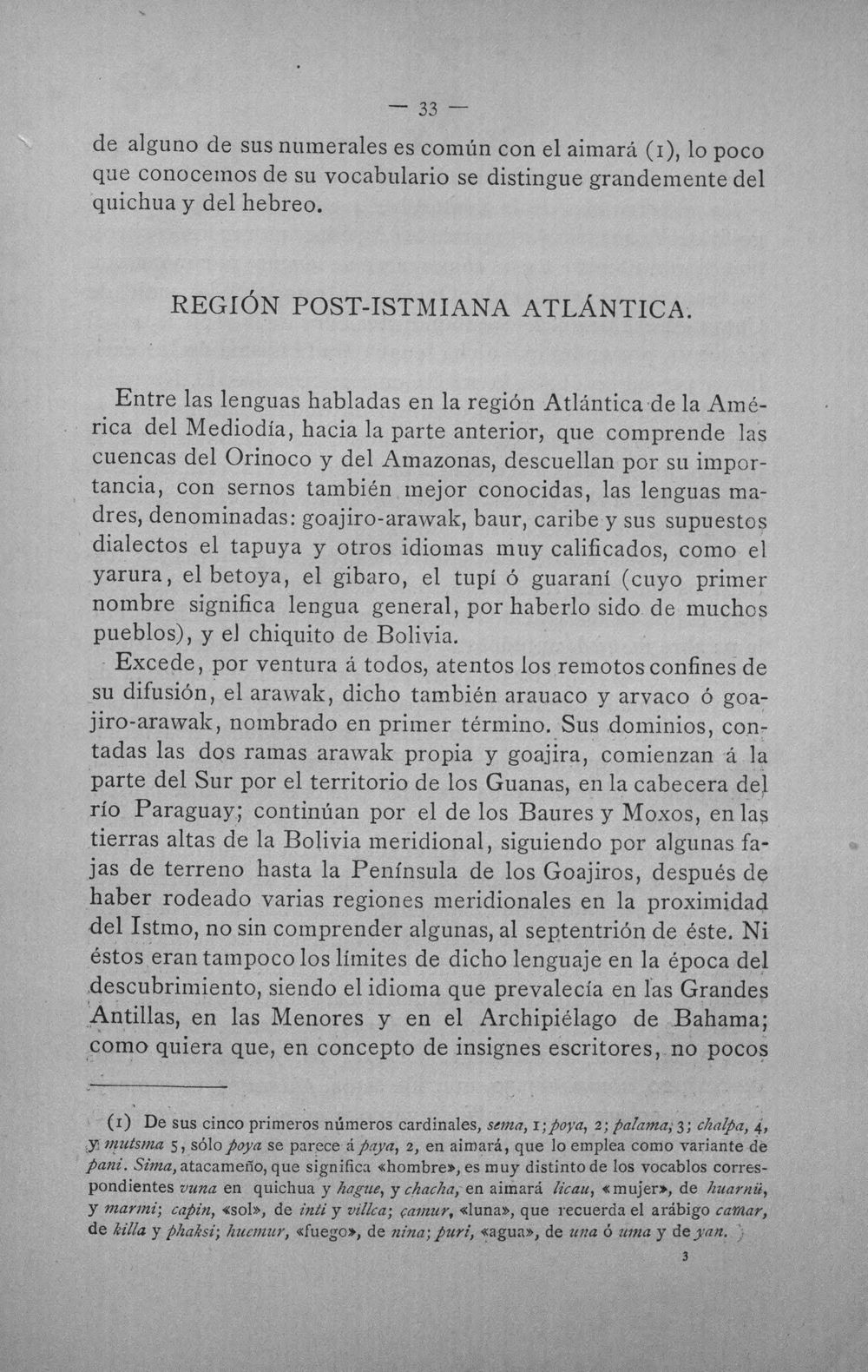 — 33 —

de alguno de sus numerales es común con el aimará (1), lo poco que conocemos de su vocabulario se distingue grandemente del quichua y del hebreo.

REGIÓN POST-ISTMIANA ATLÁNTICA.

Entre las lenguas habladas en la región Atlántica de la América del Mediodía, hacia la parte anterior, que comprende las cuencas del Orinoco y del Amazonas, descuellan por su importancia, con sernos también mejor conocidas, las lenguas madres, denominadas: goajiro-arawak, baur, caribe y sus supuestos dialectos el tapuya y otros idiomas muy calificados, como el yarura, el betoya, el gibaro, el tupí ó guaraní (cuyo primer nombre significa lengua general, por haberlo sido de muchos pueblos), y el chiquito de Bolivia.

Excede, por ventura á todos, atentos los remotos confines de su difusión, el arawak, dicho también arauaco y arvaco ó goajiro-arawak, nombrado en primer término. Sus dominios, contadas las dos ramas arawak propia y goajira, comienzan á la parte del Sur por el territorio de los Guanas, en la cabecera del río Paraguay; continúan por el de los Baures y Moxos, en las tierras altas de la Bolivia meridional, siguiendo por algunas fajas de terreno hasta la Península de los Goajiros, después de haber rodeado varias regiones meridionales en la proximidad del Istmo, no sin comprender algunas, al septentrión de éste. Ni éstos eran tampoco los límites de dicho lenguaje en la época del descubrimiento, siendo el idioma que prevalecía en las Grandes Antillas, en las Menores y en el Archipiélago de Bahama; como quiera que, en concepto de insignes escritores, no pocos

(1) De sus cinco primeros números cardinales, sema, 1; poya, 2; palama, 3; chalpa, 4, y mutsma 5, sólo poya se parece á paya, 2, en aimará, que lo emplea como variante de pani. Sima, atacameño, que significa «hombre», es muy distinto de los vocablos correspondientes vuna en quichua y hague, y chacha, en aimará licau, «mujer», de huarnü, y marmi; capin, «sol», de inti y villca; çamur, «luna», que recuerda el arábigo camar, de killa y phaksi; huemur, «fuego», de nina; puri, «agua», de una ó uma y de yan.

3